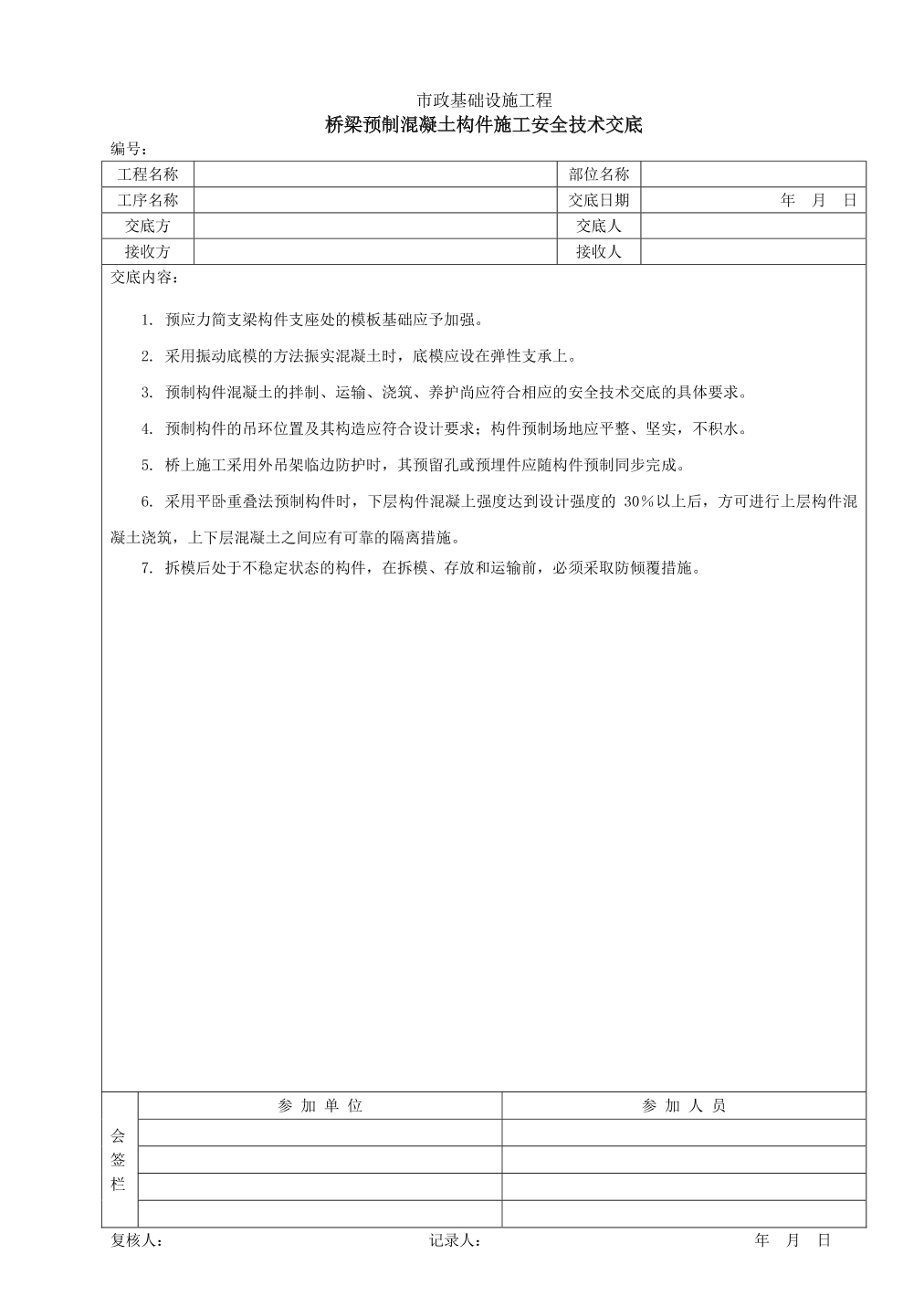 市政基础设施工程

桥梁预制混凝土构件施工安全技术交底

编号：

| 工程名称 |  | 部位名称 |  |
|---|---|---|---|
| 工序名称 |  | 交底日期 | 年　月　日 |
| 交底方 |  | 交底人 |  |
| 接收方 |  | 接收人 |  |

交底内容：

1. 预应力简支梁构件支座处的模板基础应予加强。

2. 采用振动底模的方法振实混凝土时，底模应设在弹性支承上。

3. 预制构件混凝土的拌制、运输、浇筑、养护尚应符合相应的安全技术交底的具体要求。

4. 预制构件的吊环位置及其构造应符合设计要求；构件预制场地应平整、坚实，不积水。

5. 桥上施工采用外吊架临边防护时，其预留孔或预埋件应随构件预制同步完成。

6. 采用平卧重叠法预制构件时，下层构件混凝上强度达到设计强度的 30%以上后，方可进行上层构件混凝土浇筑，上下层混凝土之间应有可靠的隔离措施。

7. 拆模后处于不稳定状态的构件，在拆模、存放和运输前，必须采取防倾覆措施。

| 会签栏 | 参 加 单 位 | 参 加 人 员 |
|---|---|---|
| | | |
| | | |
| | | |
| | | |

复核人：　　　　记录人：　　　　年　月　日